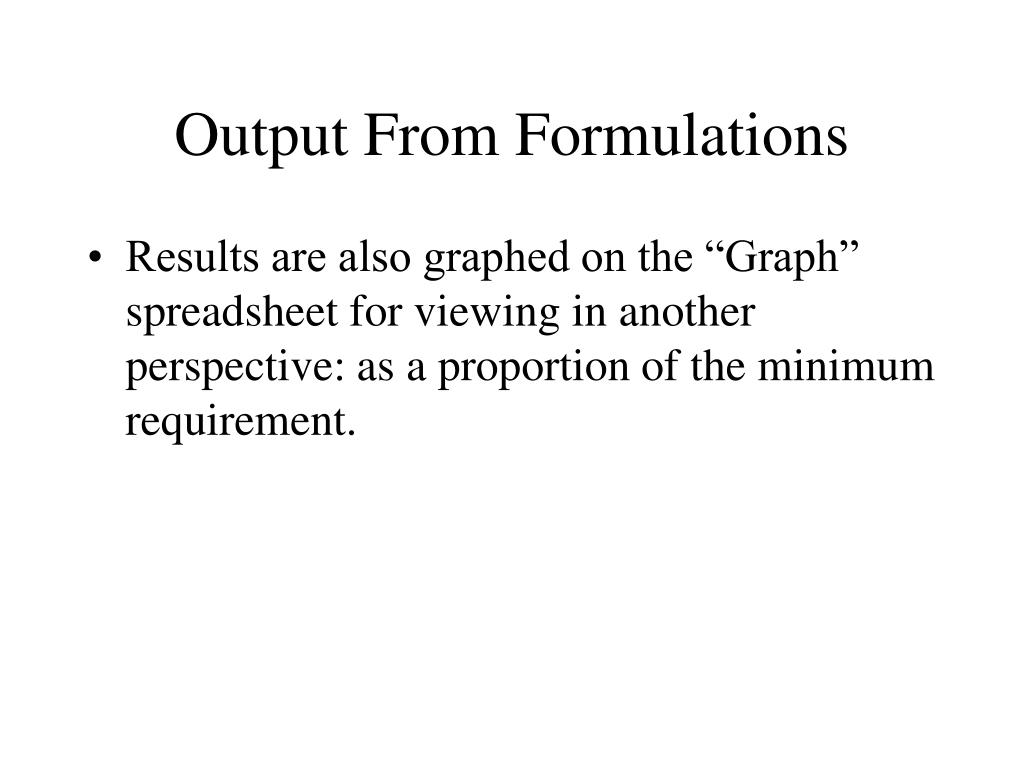 Output From Formulations

• Results are also graphed on the “Graph” spreadsheet for viewing in another perspective: as a proportion of the minimum requirement.